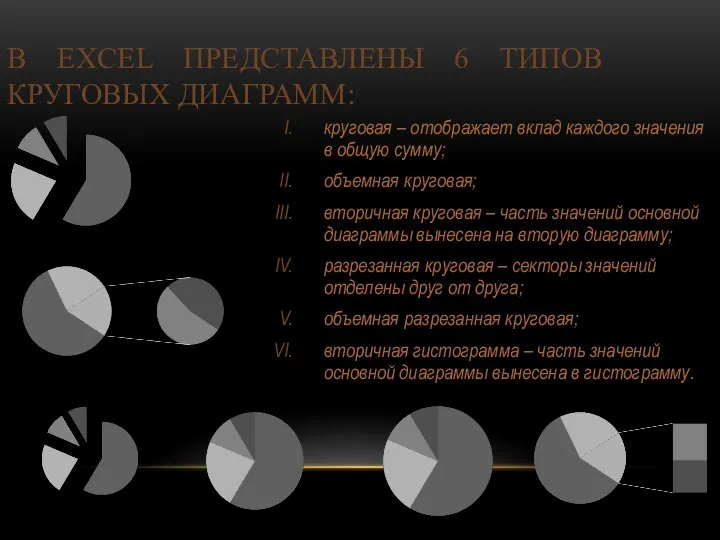 В EXCEL ПРЕДСТАВЛЕНЫ 6 ТИПОВ КРУГОВЫХ ДИАГРАММ:

I. круговая – отображает вклад каждого значения в общую сумму;

II. объемная круговая;

III. вторичная круговая – часть значений основной диаграммы вынесена на вторую диаграмму;

IV. разрезанная круговая – секторы значений отделены друг от друга;

V. объемная разрезанная круговая;

VI. вторичная гистограмма – часть значений основной диаграммы вынесена в гистограмму.